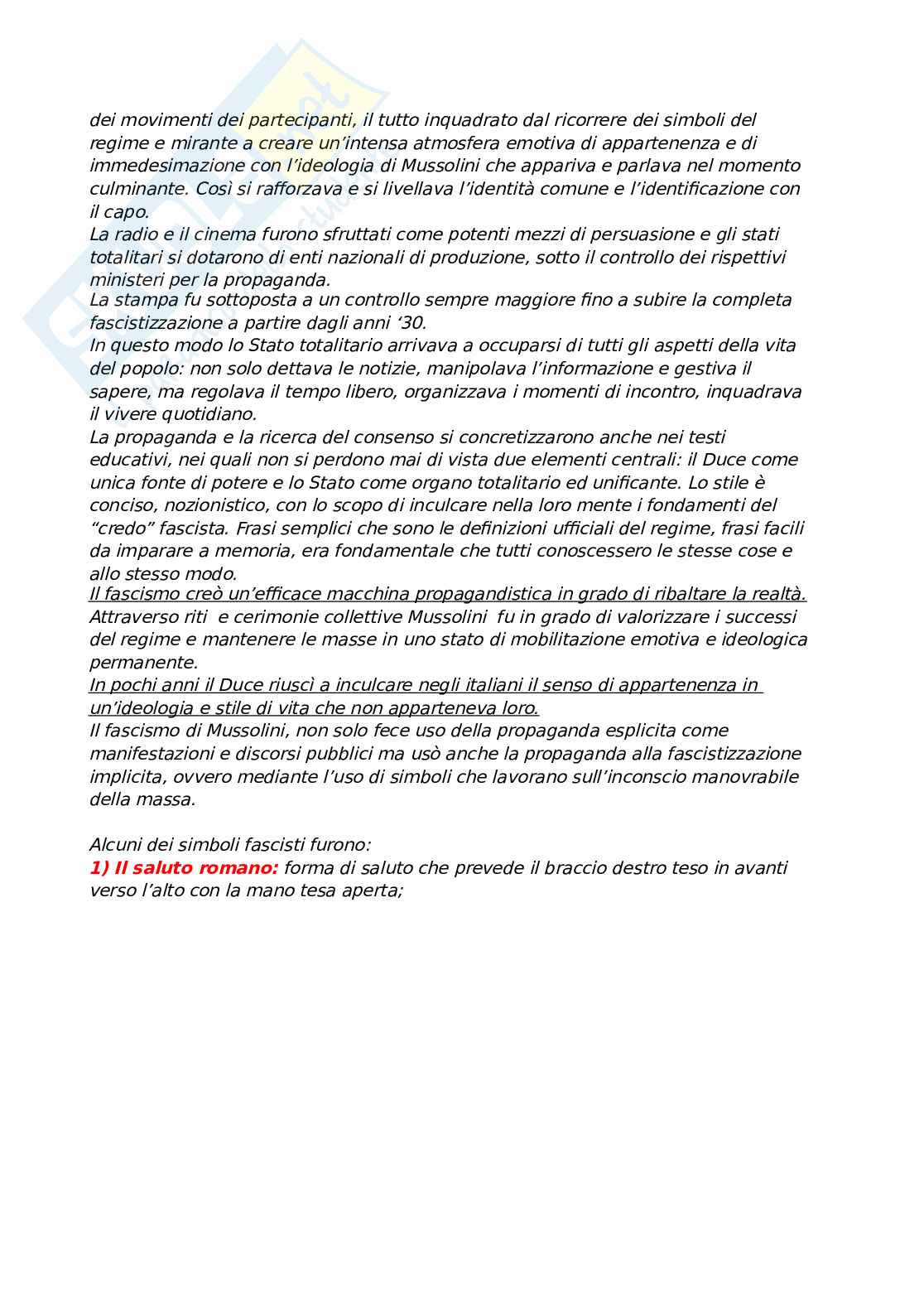 dei movimenti dei partecipanti, il tutto inquadrato dal ricorrere dei simboli del regime e mirante a creare un'intensa atmosfera emotiva di appartenenza e di immedesimazione con l'ideologia di Mussolini che appariva e parlava nel momento culminante. Così si rafforzava e si livellava l'identità comune e l'identificazione con il capo.
La radio e il cinema furono sfruttati come potenti mezzi di persuasione e gli stati totalitari si dotarono di enti nazionali di produzione, sotto il controllo dei rispettivi ministeri per la propaganda.
La stampa fu sottoposta a un controllo sempre maggiore fino a subire la completa fascistizzazione a partire dagli anni '30.
In questo modo lo Stato totalitario arrivava a occuparsi di tutti gli aspetti della vita del popolo: non solo dettava le notizie, manipolava l'informazione e gestiva il sapere, ma regolava il tempo libero, organizzava i momenti di incontro, inquadrava il vivere quotidiano.
La propaganda e la ricerca del consenso si concretizzarono anche nei testi educativi, nei quali non si perdono mai di vista due elementi centrali: il Duce come unica fonte di potere e lo Stato come organo totalitario ed unificante. Lo stile è conciso, nozionistico, con lo scopo di inculcare nella loro mente i fondamenti del "credo" fascista. Frasi semplici che sono le definizioni ufficiali del regime, frasi facili da imparare a memoria, era fondamentale che tutti conoscessero le stesse cose e allo stesso modo.
Il fascismo creò un'efficace macchina propagandistica in grado di ribaltare la realtà.
Attraverso riti e cerimonie collettive Mussolini fu in grado di valorizzare i successi del regime e mantenere le masse in uno stato di mobilitazione emotiva e ideologica permanente.
In pochi anni il Duce riuscì a inculcare negli italiani il senso di appartenenza in un'ideologia e stile di vita che non apparteneva loro.
Il fascismo di Mussolini, non solo fece uso della propaganda esplicita come manifestazioni e discorsi pubblici ma usò anche la propaganda alla fascistizzazione implicita, ovvero mediante l'uso di simboli che lavorano sull'inconscio manovrabile della massa.

Alcuni dei simboli fascisti furono:
1) Il saluto romano: forma di saluto che prevede il braccio destro teso in avanti verso l'alto con la mano tesa aperta;